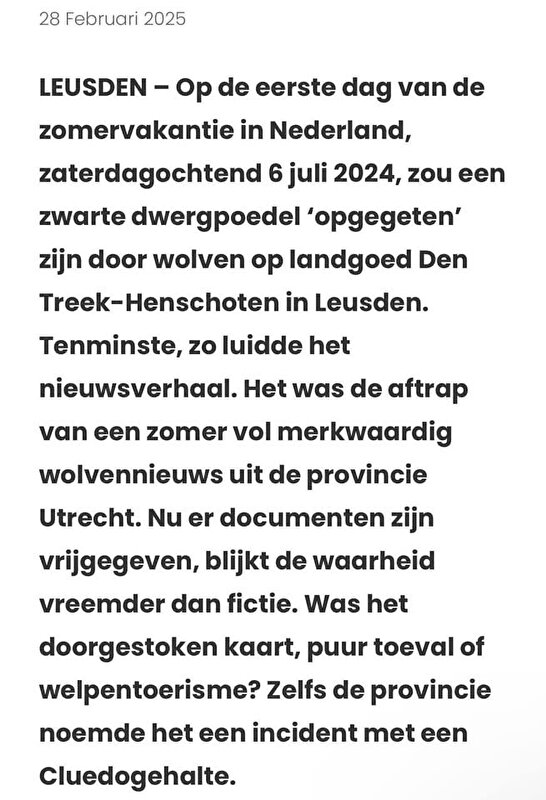 28 Februari 2025

LEUSDEN – Op de eerste dag van de zomervakantie in Nederland, zaterdagochtend 6 juli 2024, zou een zwarte dwergpoedel 'opgegeten' zijn door wolven op landgoed Den Treek-Henschoten in Leusden. Tenminste, zo luidde het nieuwsverhaal. Het was de aftrap van een zomer vol merkwaardig wolvennieuws uit de provincie Utrecht. Nu er documenten zijn vrijgegeven, blijkt de waarheid vreemder dan fictie. Was het doorgestoken kaart, puur toeval of welpentoerisme? Zelfs de provincie noemde het een incident met een Cluedogehalte.